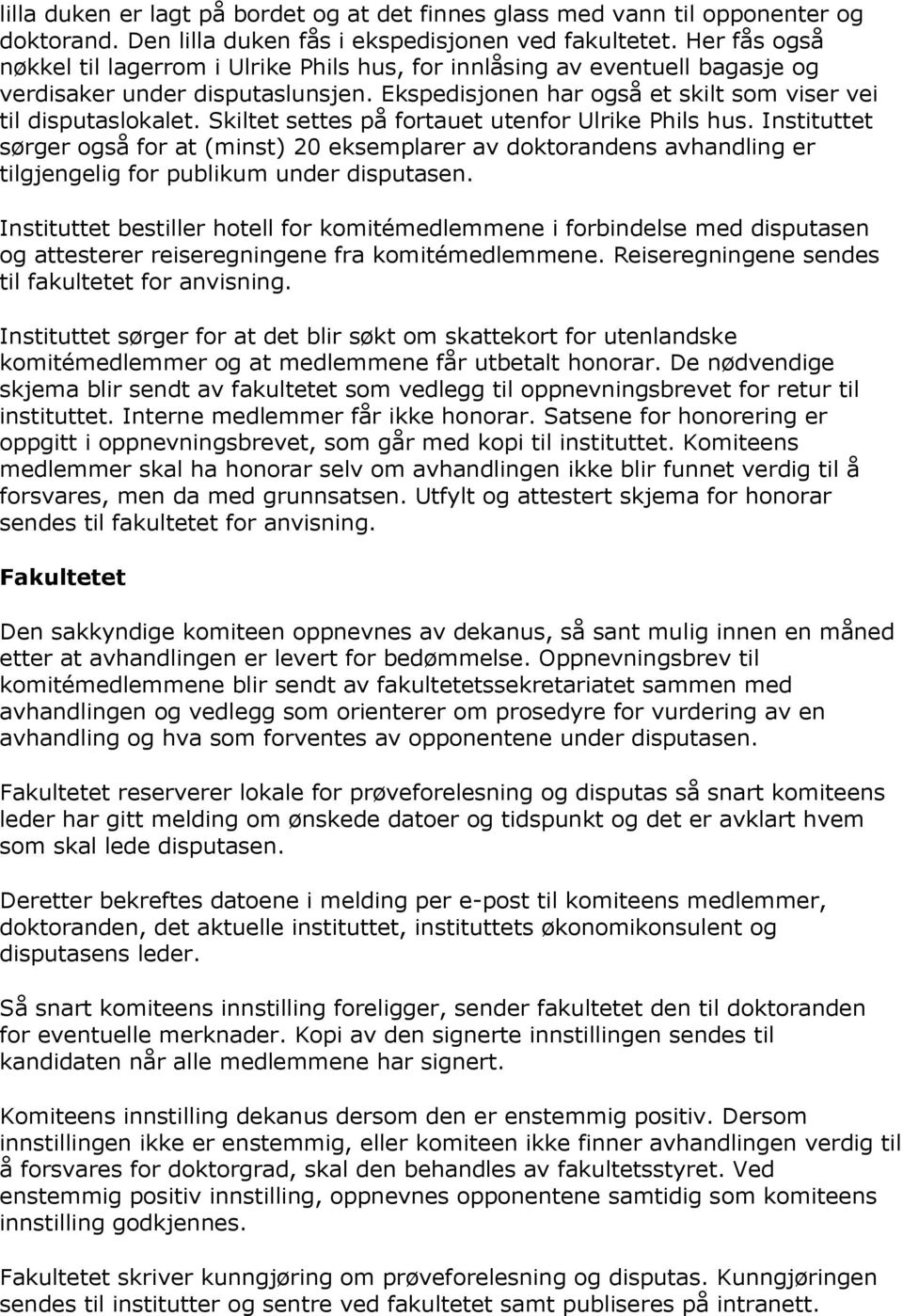 lilla duken er lagt på bordet og at det finnes glass med vann til opponenter og doktorand. Den lilla duken fås i ekspedisjonen ved fakultetet. Her fås også nøkkel til lagerrom i Ulrike Phils hus, for innlåsing av eventuell bagasje og verdisaker under disputaslunsjen. Ekspedisjonen har også et skilt som viser vei til disputaslokalet. Skiltet settes på fortauet utenfor Ulrike Phils hus. Instituttet sørger også for at (minst) 20 eksemplarer av doktorandens avhandling er tilgjengelig for publikum under disputasen.

Instituttet bestiller hotell for komitémedlemmene i forbindelse med disputasen og attesterer reiseregningene fra komitémedlemmene. Reiseregningene sendes til fakultetet for anvisning.

Instituttet sørger for at det blir søkt om skattekort for utenlandske komitémedlemmer og at medlemmene får utbetalt honorar. De nødvendige skjema blir sendt av fakultetet som vedlegg til oppnevningsbrevet for retur til instituttet. Interne medlemmer får ikke honorar. Satsene for honorering er oppgitt i oppnevningsbrevet, som går med kopi til instituttet. Komiteens medlemmer skal ha honorar selv om avhandlingen ikke blir funnet verdig til å forsvares, men da med grunnsatsen. Utfylt og attestert skjema for honorar sendes til fakultetet for anvisning.

Fakultetet

Den sakkyndige komiteen oppnevnes av dekanus, så sant mulig innen en måned etter at avhandlingen er levert for bedømmelse. Oppnevningsbrev til komitémedlemmene blir sendt av fakultetetssekretariatet sammen med avhandlingen og vedlegg som orienterer om prosedyre for vurdering av en avhandling og hva som forventes av opponentene under disputasen.

Fakultetet reserverer lokale for prøveforelesning og disputas så snart komiteens leder har gitt melding om ønskede datoer og tidspunkt og det er avklart hvem som skal lede disputasen.

Deretter bekreftes datoene i melding per e-post til komiteens medlemmer, doktoranden, det aktuelle instituttet, instituttets økonomikonsulent og disputasens leder.

Så snart komiteens innstilling foreligger, sender fakultetet den til doktoranden for eventuelle merknader. Kopi av den signerte innstillingen sendes til kandidaten når alle medlemmene har signert.

Komiteens innstilling dekanus dersom den er enstemmig positiv. Dersom innstillingen ikke er enstemmig, eller komiteen ikke finner avhandlingen verdig til å forsvares for doktorgrad, skal den behandles av fakultetsstyret. Ved enstemmig positiv innstilling, oppnevnes opponentene samtidig som komiteens innstilling godkjennes.

Fakultetet skriver kunngjøring om prøveforelesning og disputas. Kunngjøringen sendes til institutter og sentre ved fakultetet samt publiseres på intranett.